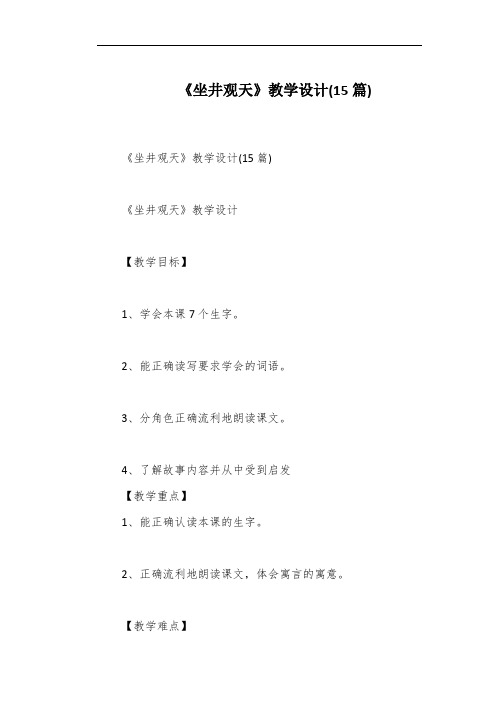 《坐井观天》教学设计(15 篇)

《坐井观天》教学设计(15 篇)

《坐井观天》教学设计

【教学目标】

1、学会本课 7 个生字。

2、能正确读写要求学会的词语。

3、分角色正确流利地朗读课文。

4、了解故事内容并从中受到启发

【教学重点】

1、能正确认读本课的生字。

2、正确流利地朗读课文，体会寓言的寓意。

【教学难点】